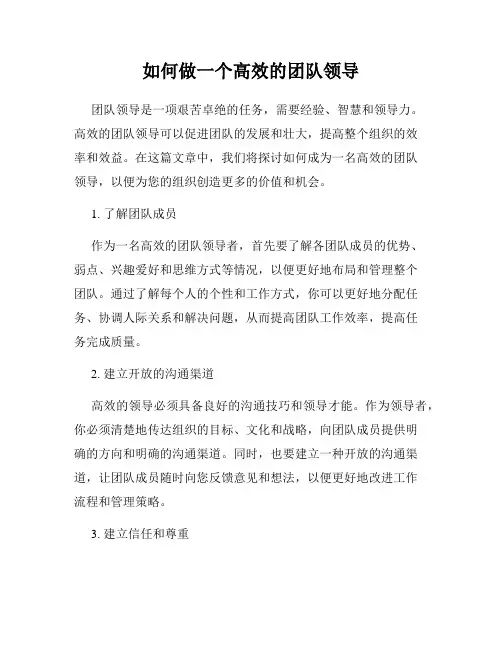 如何做一个高效的团队领导

团队领导是一项艰苦卓绝的任务，需要经验、智慧和领导力。高效的团队领导可以促进团队的发展和壮大，提高整个组织的效率和效益。在这篇文章中，我们将探讨如何成为一名高效的团队领导，以便为您的组织创造更多的价值和机会。

1. 了解团队成员

作为一名高效的团队领导者，首先要了解各团队成员的优势、弱点、兴趣爱好和思维方式等情况，以便更好地布局和管理整个团队。通过了解每个人的个性和工作方式，你可以更好地分配任务、协调人际关系和解决问题，从而提高团队工作效率，提高任务完成质量。

2. 建立开放的沟通渠道

高效的领导必须具备良好的沟通技巧和领导才能。作为领导者，你必须清楚地传达组织的目标、文化和战略，向团队成员提供明确的方向和明确的沟通渠道。同时，也要建立一种开放的沟通渠道，让团队成员随时向您反馈意见和想法，以便更好地改进工作流程和管理策略。

3. 建立信任和尊重